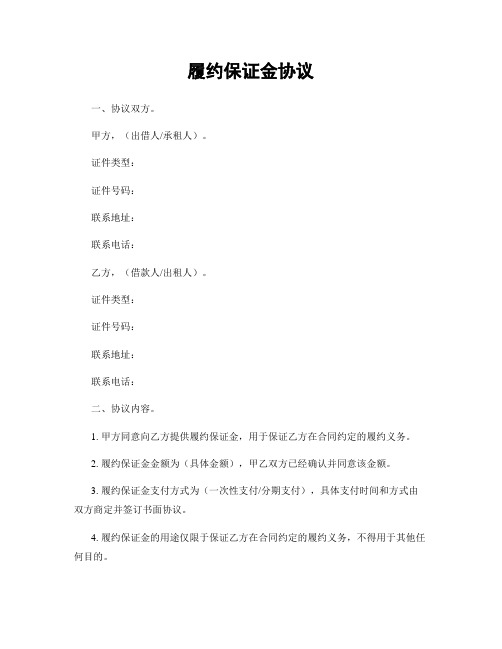 履约保证金协议

一、协议双方。

甲方，（出借人/承租人）。

证件类型：

证件号码：

联系地址：

联系电话：

乙方，（借款人/出租人）。

证件类型：

证件号码：

联系地址：

联系电话：

二、协议内容。

1. 甲方同意向乙方提供履约保证金，用于保证乙方在合同约定的履约义务。

2. 履约保证金金额为（具体金额），甲乙双方已经确认并同意该金额。

3. 履约保证金支付方式为（一次性支付/分期支付），具体支付时间和方式由双方商定并签订书面协议。

4. 履约保证金的用途仅限于保证乙方在合同约定的履约义务，不得用于其他任何目的。